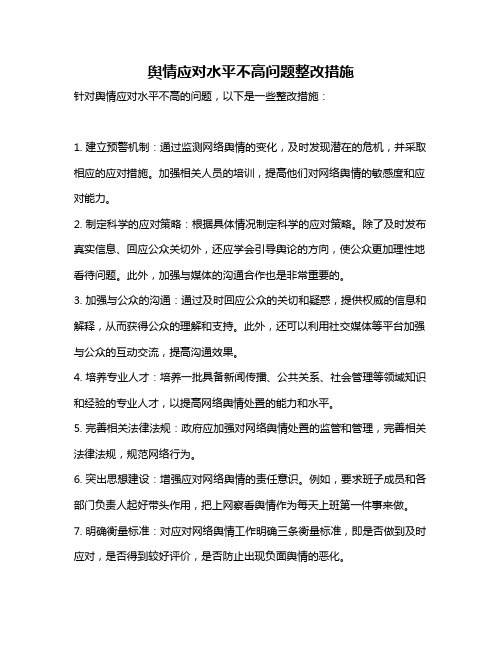 舆情应对水平不高问题整改措施

针对舆情应对水平不高的问题，以下是一些整改措施：

1. 建立预警机制：通过监测网络舆情的变化，及时发现潜在的危机，并采取相应的应对措施。加强相关人员的培训，提高他们对网络舆情的敏感度和应对能力。

2. 制定科学的应对策略：根据具体情况制定科学的应对策略。除了及时发布真实信息、回应公众关切外，还应学会引导舆论的方向，使公众更加理性地看待问题。此外，加强与媒体的沟通合作也是非常重要的。

3. 加强与公众的沟通：通过及时回应公众的关切和疑惑，提供权威的信息和解释，从而获得公众的理解和支持。此外，还可以利用社交媒体等平台加强与公众的互动交流，提高沟通效果。

4. 培养专业人才：培养一批具备新闻传播、公共关系、社会管理等领域知识和经验的专业人才，以提高网络舆情处置的能力和水平。

5. 完善相关法律法规：政府应加强对网络舆情处置的监管和管理，完善相关法律法规，规范网络行为。

6. 突出思想建设：增强应对网络舆情的责任意识。例如，要求班子成员和各部门负责人起好带头作用，把上网察看舆情作为每天上班第一件事来做。

7. 明确衡量标准：对应对网络舆情工作明确三条衡量标准，即是否做到及时应对，是否得到较好评价，是否防止出现负面舆情的恶化。